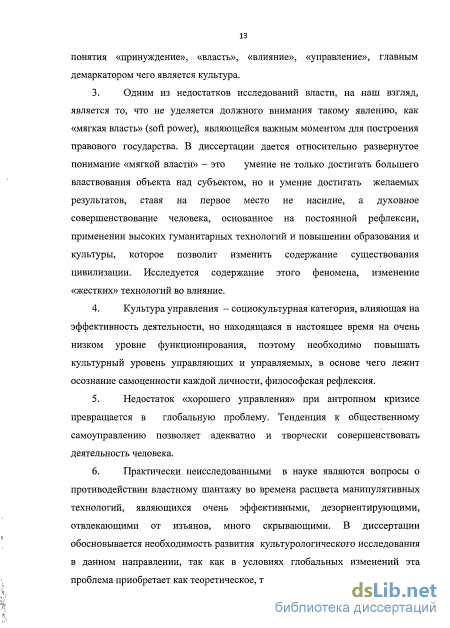 13

понятия «принуждение», «власть», «влияние», «управление», главным демаркатором чего является культура.

3. Одним из недостатков исследований власти, на наш взгляд, является то, что не уделяется должного внимания такому явлению, как «мягкая власть» (soft power), являющейся важным моментом для построения правового государства. В диссертации дается относительно развернутое понимание «мягкой власти» – это умение не только достигать большего властвования объекта над субъектом, но и умение достигать желаемых результатов, ставя на первое место не насилие, а духовное совершенствование человека, основанное на постоянной рефлексии, применении высоких гуманитарных технологий и повышении образования и культуры, которое позволит изменить содержание существования цивилизации. Исследуется содержание этого феномена, изменение «жестких» технологий во влияние.

4. Культура управления – социокультурная категория, влияющая на эффективность деятельности, но находящаяся в настоящее время на очень низком уровне функционирования, поэтому необходимо повышать культурный уровень управляющих и управляемых, в основе чего лежит осознание самоценности каждой личности, философская рефлексия.

5. Недостаток «хорошего управления» при антропном кризисе превращается в глобальную проблему. Тенденция к общественному самоуправлению позволяет адекватно и творчески совершенствовать деятельность человека.

6. Практически неисследованными в науке являются вопросы о противодействии властному шантажу во времена расцвета манипулятивных технологий, являющихся очень эффективными, дезориентирующими, отвлекающими от изъянов, много скрывающими. В диссертации обосновывается необходимость развития культурологического исследования в данном направлении, так как в условиях глобальных изменений эта проблема приобретает как теоретическое, т

dsLib.net
библиотека диссертаций